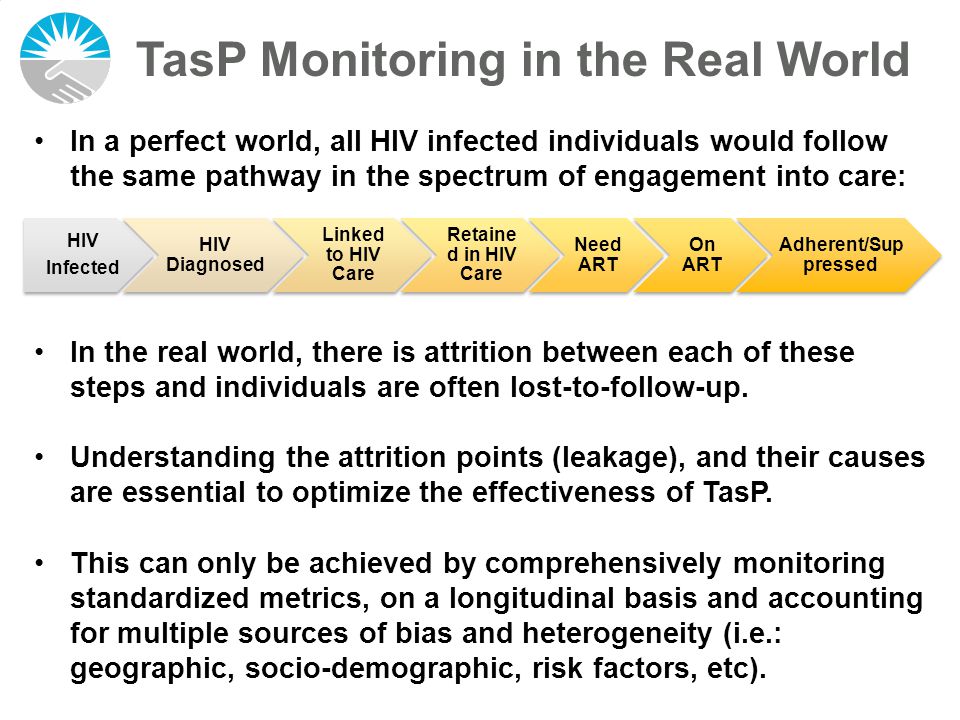 TasP Monitoring in the Real World

• In a perfect world, all HIV infected individuals would follow the same pathway in the spectrum of engagement into care:

HIV Infected

HIV Diagnosed

Linked to HIV Care

Retaine d in HIV Care

Need ART

On ART

Adherent/Sup pressed

• In the real world, there is attrition between each of these steps and individuals are often lost-to-follow-up.

• Understanding the attrition points (leakage), and their causes are essential to optimize the effectiveness of TasP.

• This can only be achieved by comprehensively monitoring standardized metrics, on a longitudinal basis and accounting for multiple sources of bias and heterogeneity (i.e.: geographic, socio-demographic, risk factors, etc).